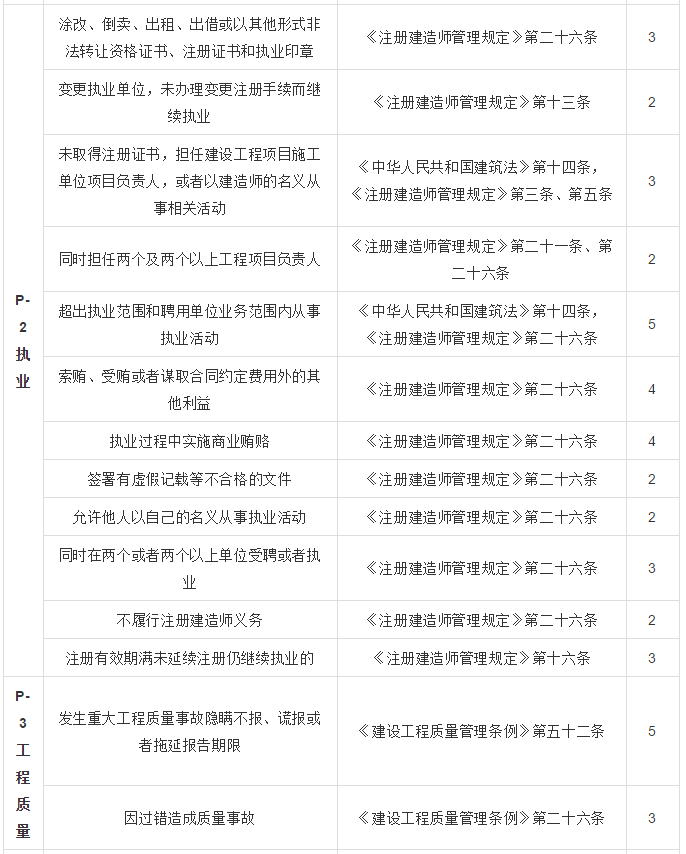 | | | | |
|---|---|---|---|
| P-2执业 | 涂改、倒卖、出租、出借或以其他形式非法转让资格证书、注册证书和执业印章 | 《注册建造师管理规定》第二十六条 | 3 |
| | 变更执业单位，未办理变更注册手续而继续执业 | 《注册建造师管理规定》第十三条 | 2 |
| | 未取得注册证书，担任建设工程项目施工单位项目负责人，或者以建造师的名义从事相关活动 | 《中华人民共和国建筑法》第十四条，《注册建造师管理规定》第三条、第五条 | 3 |
| | 同时担任两个及两个以上工程项目负责人 | 《注册建造师管理规定》第二十一条、第二十六条 | 2 |
| | 超出执业范围和聘用单位业务范围内从事执业活动 | 《中华人民共和国建筑法》第十四条，《注册建造师管理规定》第二十六条 | 5 |
| | 索贿、受贿或者谋取合同约定费用外的其他利益 | 《注册建造师管理规定》第二十六条 | 4 |
| | 执业过程中实施商业贿赂 | 《注册建造师管理规定》第二十六条 | 4 |
| | 签署有虚假记载等不合格的文件 | 《注册建造师管理规定》第二十六条 | 2 |
| | 允许他人以自己的名义从事执业活动 | 《注册建造师管理规定》第二十六条 | 2 |
| | 同时在两个或者两个以上单位受聘或者执业 | 《注册建造师管理规定》第二十六条 | 3 |
| | 不履行注册建造师义务 | 《注册建造师管理规定》第二十六条 | 2 |
| | 注册有效期满未延续注册仍继续执业的 | 《注册建造师管理规定》第十六条 | 3 |
| P-3工程质量 | 发生重大工程质量事故隐瞒不报、谎报或者拖延报告期限 | 《建设工程质量管理条例》第五十二条 | 5 |
| | 因过错造成质量事故 | 《建设工程质量管理条例》第二十六条 | 3 |